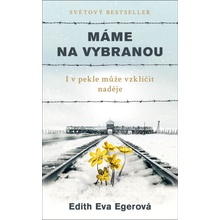 SVĚTOVÝ BESTSELLER

MÁME NA VYBRANOU

I v pekle může vzklíčit naděje

Edith Eva Egerová